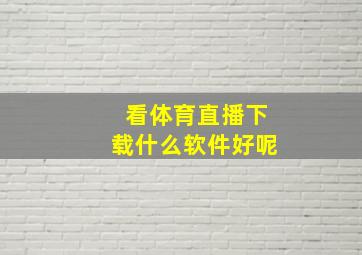 看体育直播下载什么软件好呢